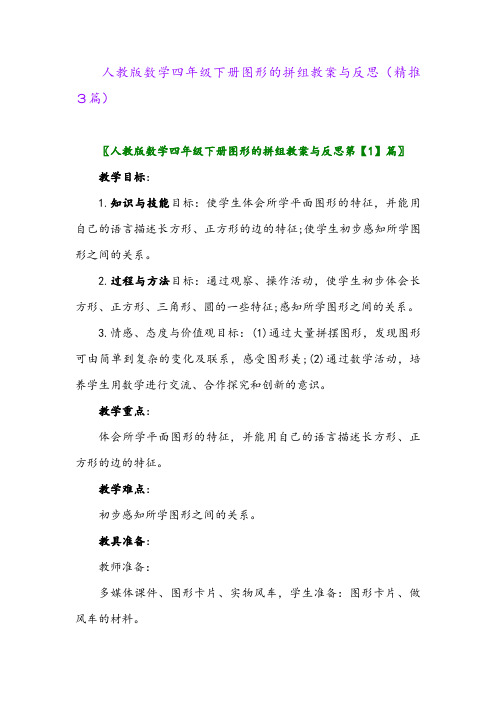 人教版数学四年级下册图形的拼组教案与反思（精推3篇）

〖人教版数学四年级下册图形的拼组教案与反思第【1】篇〗

教学目标：

1.知识与技能目标：使学生体会所学平面图形的特征，并能用自己的语言描述长方形、正方形的边的特征；使学生初步感知所学图形之间的关系。

2.过程与方法目标：通过观察、操作活动，使学生初步体会长方形、正方形、三角形、圆的一些特征；感知所学图形之间的关系。

3.情感、态度与价值观目标：(1)通过大量拼摆图形，发现图形可由简单到复杂的变化及联系，感受图形美；(2)通过数学活动，培养学生用数学进行交流、合作探究和创新的意识。

教学重点：

体会所学平面图形的特征，并能用自己的语言描述长方形、正方形的边的特征。

教学难点：

初步感知所学图形之间的关系。

教具准备：

教师准备：

多媒体课件、图形卡片、实物风车，学生准备：图形卡片、做风车的材料。